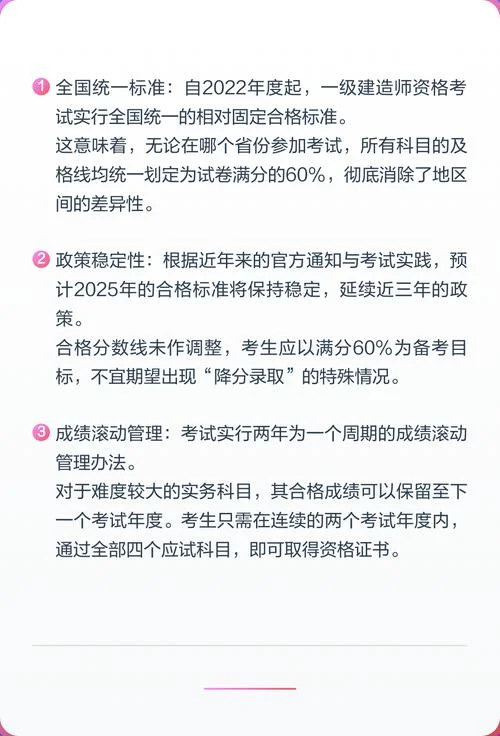 1 全国统一标准：自2022年度起，一级建造师资格考试实行全国统一的相对固定合格标准。
这意味着，无论在哪个省份参加考试，所有科目的及格线均统一划定为试卷满分的60%，彻底消除了地区间的差异性。

2 政策稳定性：根据近年来的官方通知与考试实践，预计2025年的合格标准将保持稳定，延续近三年的政策。
合格分数线未作调整，考生应以满分60%为备考目标，不宜期望出现“降分录取”的特殊情况。

3 成绩滚动管理：考试实行两年为一个周期的成绩滚动管理办法。
对于难度较大的实务科目，其合格成绩可以保留至下一个考试年度。考生只需在连续的两个考试年度内，通过全部四个应试科目，即可取得资格证书。